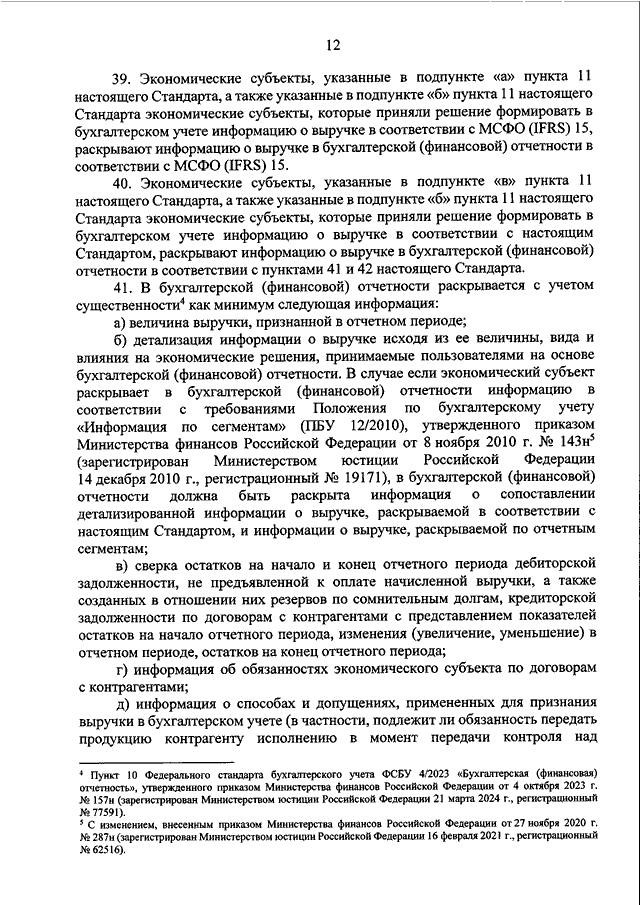 12

39. Экономические субъекты, указанные в подпункте «а» пункта 11 настоящего Стандарта, а также указанные в подпункте «б» пункта 11 настоящего Стандарта экономические субъекты, которые приняли решение формировать в бухгалтерском учете информацию о выручке в соответствии с МСФО (IFRS) 15, раскрывают информацию о выручке в бухгалтерской (финансовой) отчетности в соответствии с МСФО (IFRS) 15.

40. Экономические субъекты, указанные в подпункте «в» пункта 11 настоящего Стандарта, а также указанные в подпункте «б» пункта 11 настоящего Стандарта экономические субъекты, которые приняли решение формировать в бухгалтерском учете информацию о выручке в соответствии с настоящим Стандартом, раскрывают информацию о выручке в бухгалтерской (финансовой) отчетности в соответствии с пунктами 41 и 42 настоящего Стандарта.

41. В бухгалтерской (финансовой) отчетности раскрывается с учетом существенности$^4$ как минимум следующая информация:

а) величина выручки, признанной в отчетном периоде;

б) детализация информации о выручке исходя из ее величины, вида и влияния на экономические решения, принимаемые пользователями на основе бухгалтерской (финансовой) отчетности. В случае если экономический субъект раскрывает в бухгалтерской (финансовой) отчетности информацию в соответствии с требованиями Положения по бухгалтерскому учету «Информация по сегментам» (ПБУ 12/2010), утвержденного приказом Министерства финансов Российской Федерации от 8 ноября 2010 г. № 143н$^5$ (зарегистрирован Министерством юстиции Российской Федерации 14 декабря 2010 г., регистрационный № 19171), в бухгалтерской (финансовой) отчетности должна быть раскрыта информация о сопоставлении детализированной информации о выручке, раскрываемой в соответствии с настоящим Стандартом, и информации о выручке, раскрываемой по отчетным сегментам;

в) сверка остатков на начало и конец отчетного периода дебиторской задолженности, не предъявленной к оплате начисленной выручки, а также созданных в отношении них резервов по сомнительным долгам, кредиторской задолженности по договорам с контрагентами с представлением показателей остатков на начало отчетного периода, изменения (увеличение, уменьшение) в отчетном периоде, остатков на конец отчетного периода;

г) информация об обязанностях экономического субъекта по договорам с контрагентами;

д) информация о способах и допущениях, примененных для признания выручки в бухгалтерском учете (в частности, подлежит ли обязанность передать продукцию контрагенту исполнению в момент передачи контроля над

$^4$ Пункт 10 Федерального стандарта бухгалтерского учета ФСБУ 4/2023 «Бухгалтерская (финансовая) отчетность», утвержденного приказом Министерства финансов Российской Федерации от 4 октября 2023 г. № 157н (зарегистрирован Министерством юстиции Российской Федерации 21 марта 2024 г., регистрационный № 77591).

$^5$ С изменением, внесенным приказом Министерства финансов Российской Федерации от 27 ноября 2020 г. № 287н (зарегистрирован Министерством юстиции Российской Федерации 16 февраля 2021 г., регистрационный № 62516).